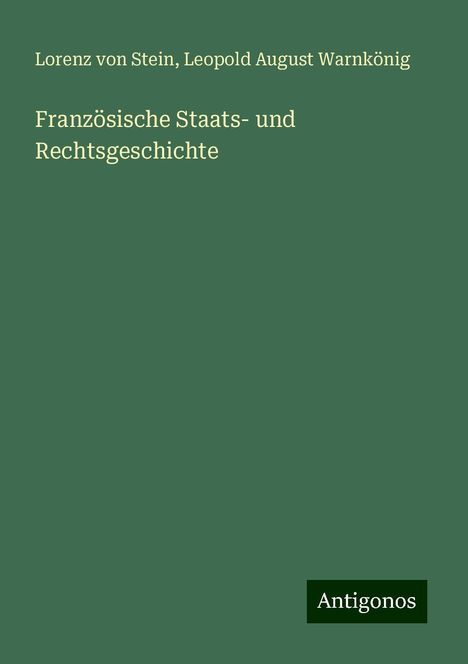 Lorenz von Stein, Leopold August Warnkönig

Französische Staats- und Rechtsgeschichte

Antigonos